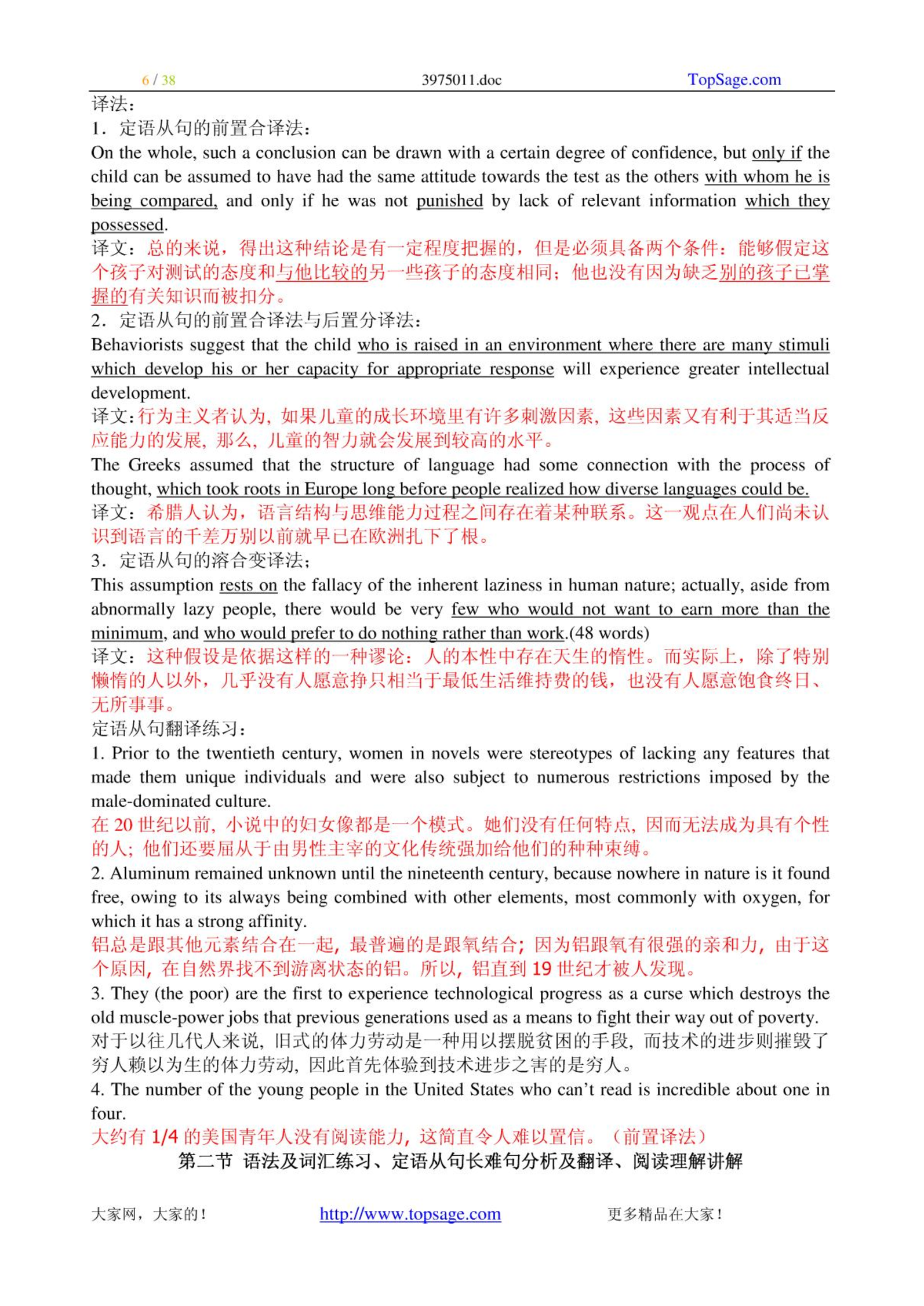 6 / 38 3975011.doc TopSage.com

译法：
1．定语从句的前置合译法：
On the whole, such a conclusion can be drawn with a certain degree of confidence, but only if the child can be assumed to have had the same attitude towards the test as the others with whom he is being compared, and only if he was not punished by lack of relevant information which they possessed.
译文：总的来说，得出这种结论是有一定程度把握的，但是必须具备两个条件：能够假定这个孩子对测试的态度和与他比较的另一些孩子的态度相同；他也没有因为缺乏别的孩子已掌握的有关知识而被扣分。
2．定语从句的前置合译法与后置分译法：
Behaviorists suggest that the child who is raised in an environment where there are many stimuli which develop his or her capacity for appropriate response will experience greater intellectual development.
译文：行为主义者认为，如果儿童的成长环境里有许多刺激因素，这些因素又有利于其适当反应能力的发展，那么，儿童的智力就会发展到较高的水平。
The Greeks assumed that the structure of language had some connection with the process of thought, which took roots in Europe long before people realized how diverse languages could be.
译文：希腊人认为，语言结构与思维能力过程之间存在着某种联系。这一观点在人们尚未认识到语言的千差万别以前就早已在欧洲扎下了根。
3．定语从句的溶合变译法；
This assumption rests on the fallacy of the inherent laziness in human nature; actually, aside from abnormally lazy people, there would be very few who would not want to earn more than the minimum, and who would prefer to do nothing rather than work.(48 words)
译文：这种假设是依据这样的一种谬论：人的本性中存在天生的惰性。而实际上，除了特别懒惰的人以外，几乎没有人愿意挣只相当于最低生活维持费的钱，也没有人愿意饱食终日、无所事事。
定语从句翻译练习：
1. Prior to the twentieth century, women in novels were stereotypes of lacking any features that made them unique individuals and were also subject to numerous restrictions imposed by the male-dominated culture.
在 20 世纪以前，小说中的妇女像都是一个模式。她们没有任何特点，因而无法成为具有个性的人；他们还要屈从于由男性主宰的文化传统强加给他们的种种束缚。
2. Aluminum remained unknown until the nineteenth century, because nowhere in nature is it found free, owing to its always being combined with other elements, most commonly with oxygen, for which it has a strong affinity.
铝总是跟其他元素结合在一起，最普遍的是跟氧结合；因为铝跟氧有很强的亲和力，由于这个原因，在自然界找不到游离状态的铝。所以，铝直到 19 世纪才被人发现。
3. They (the poor) are the first to experience technological progress as a curse which destroys the old muscle-power jobs that previous generations used as a means to fight their way out of poverty.
对于以往几代人来说，旧式的体力劳动是一种用以摆脱贫困的手段，而技术的进步则摧毁了穷人赖以为生的体力劳动，因此首先体验到技术进步之害的是穷人。
4. The number of the young people in the United States who can’t read is incredible about one in four.
大约有 1/4 的美国青年人没有阅读能力，这简直令人难以置信。（前置译法）
第二节 语法及词汇练习、定语从句长难句分析及翻译、阅读理解讲解

大家网，大家的！ http://www.topsage.com 更多精品在大家！